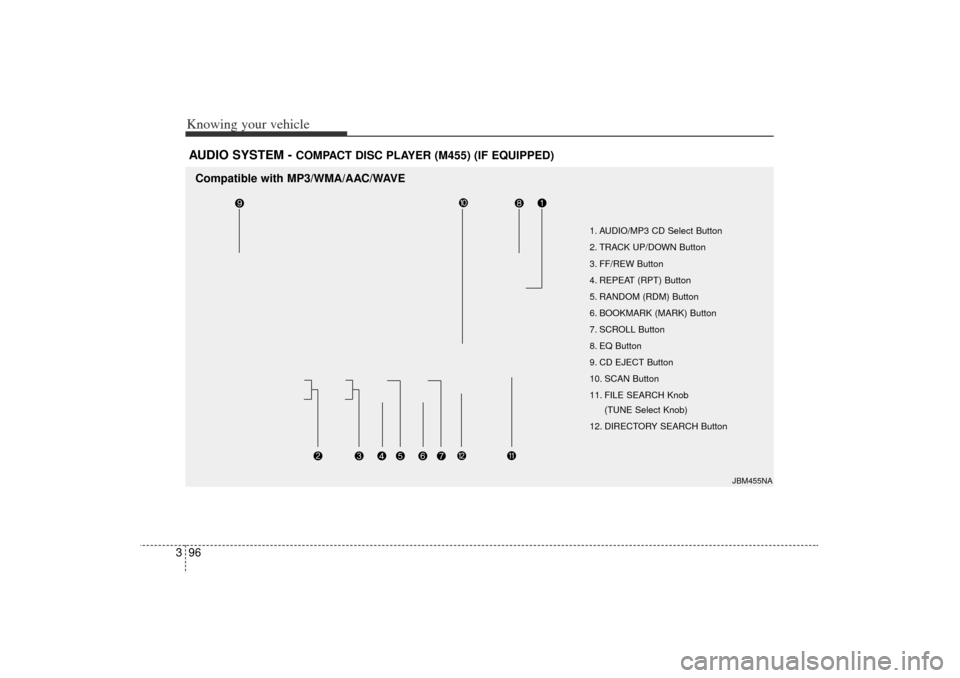 Knowing your vehicle

AUDIO SYSTEM - COMPACT DISC PLAYER (M455) (IF EQUIPPED)

Compatible with MP3/WMA/AAC/WAVE

9 10 8 1

1. AUDIO/MP3 CD Select Button
2. TRACK UP/DOWN Button
3. FF/REW Button
4. REPEAT (RPT) Button
5. RANDOM (RDM) Button
6. BOOKMARK (MARK) Button
7. SCROLL Button
8. EQ Button
9. CD EJECT Button
10. SCAN Button
11. FILE SEARCH Knob (TUNE Select Knob)
12. DIRECTORY SEARCH Button

2 3 4 5 6 7 12 11

JBM455NA

3 96

carmanualsonline.info